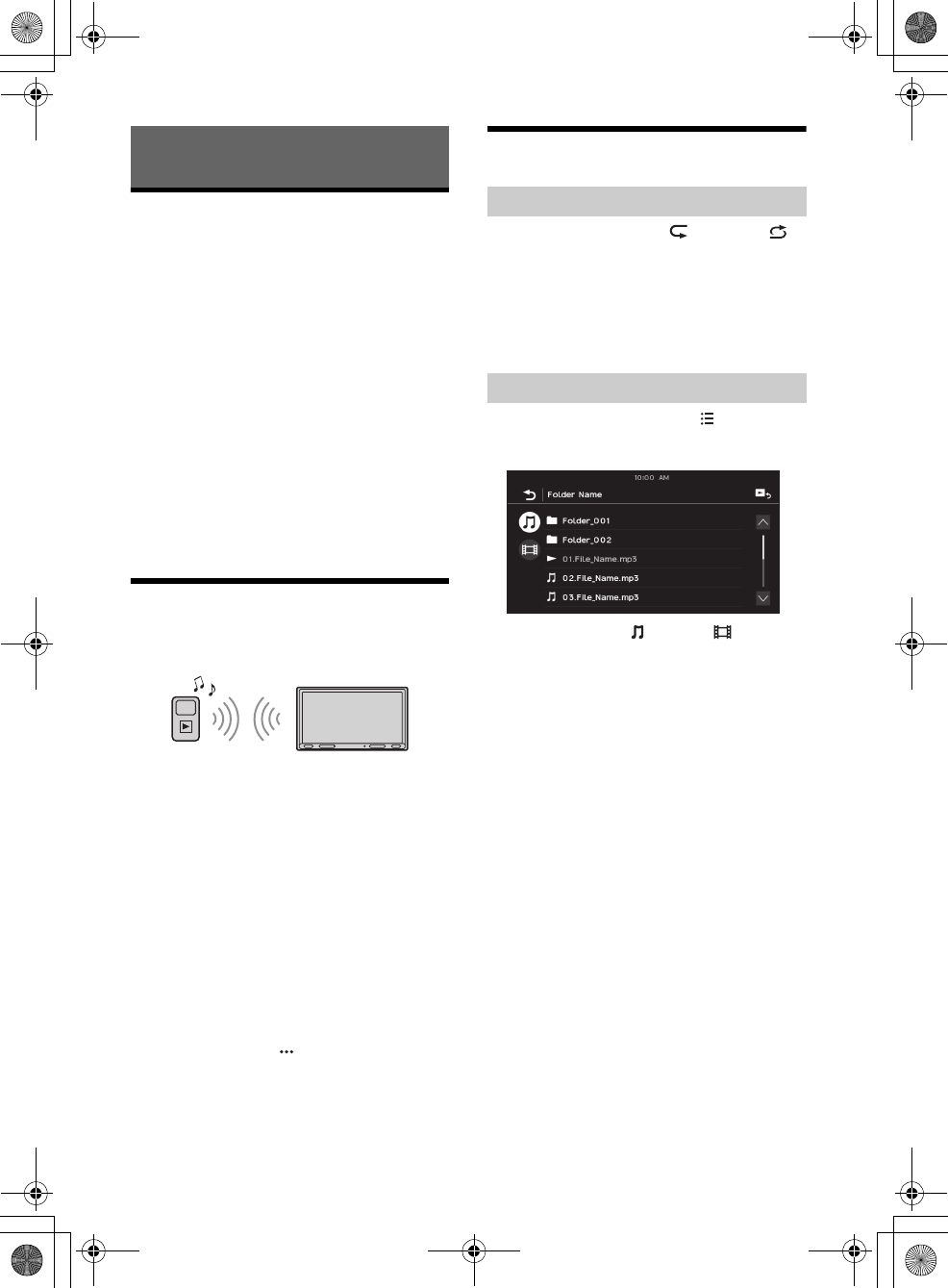 10:00 AM

Folder Name

Folder_001

Folder_002

01.File_Name.mp3

02.File_Name.mp3

03.File_Name.mp3